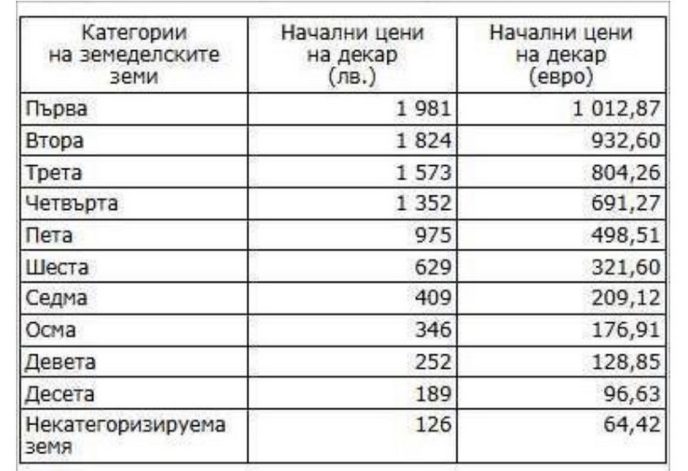 | Категории на земеделските земи | Начални цени на декар (лв.) | Начални цени на декар (евро) |
|---|---|---|
| Първа | 1 981 | 1 012,87 |
| Втора | 1 824 | 932,60 |
| Трета | 1 573 | 804,26 |
| Четвърта | 1 352 | 691,27 |
| Пета | 975 | 498,51 |
| Шеста | 629 | 321,60 |
| Седма | 409 | 209,12 |
| Осма | 346 | 176,91 |
| Девета | 252 | 128,85 |
| Десета | 189 | 96,63 |
| Некатегоризируема земя | 126 | 64,42 |